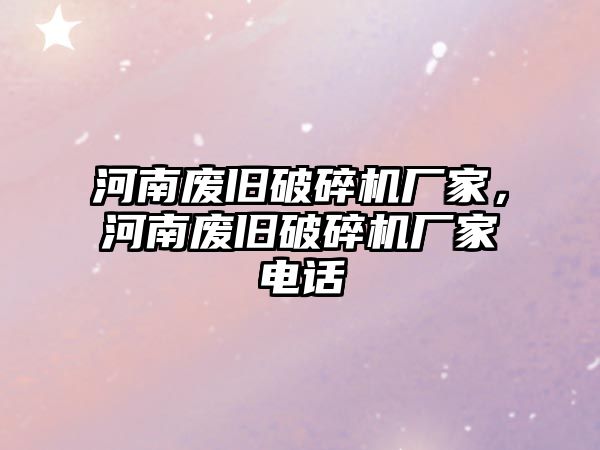 河南废旧破碎机厂家，河南废旧破碎机厂家电话